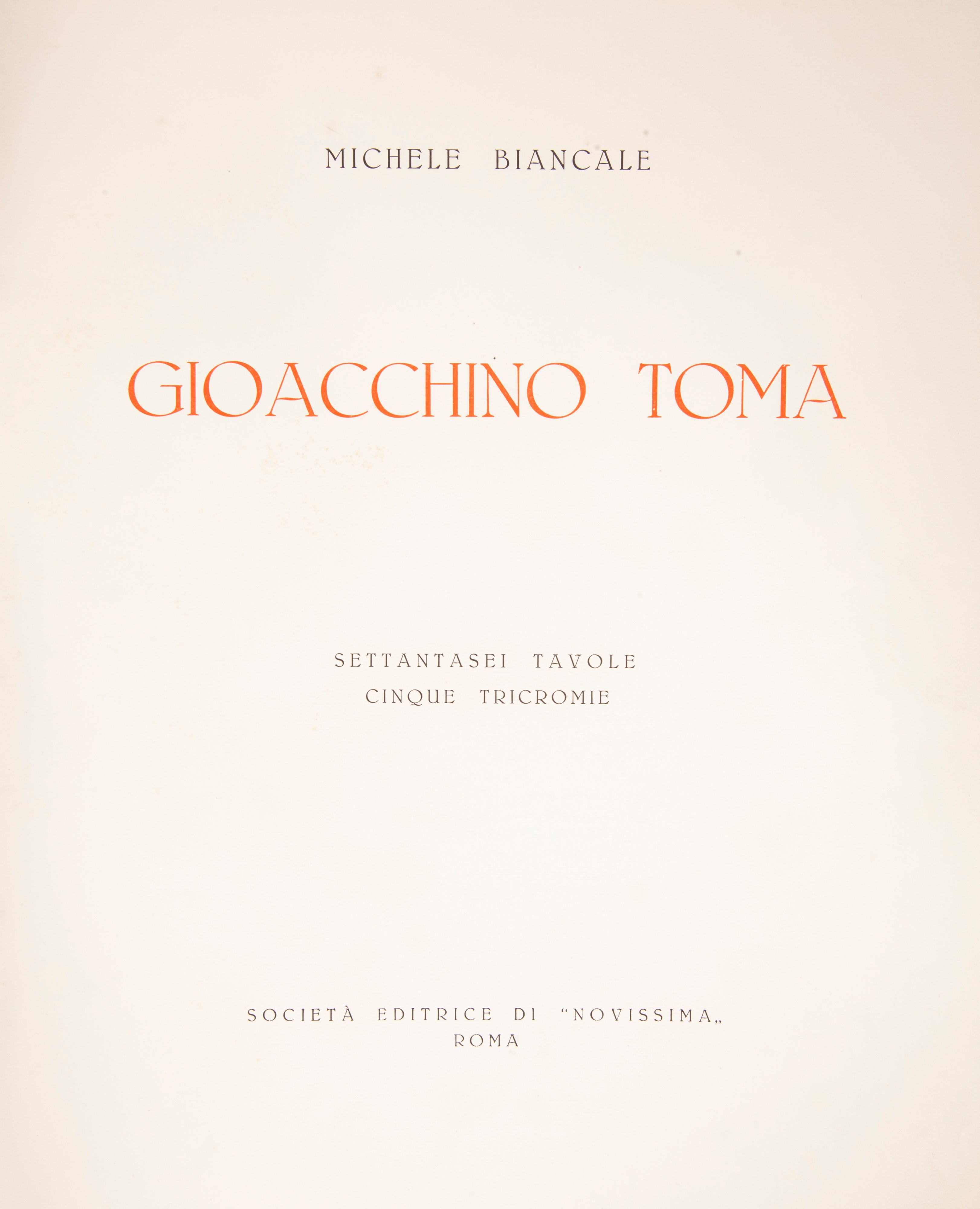 MICHELE BIANCALE

GIOACCHINO TOMA

SETTANTASEI TAVOLE
CINQUE TRICROMIE

SOCIETÀ EDITRICE DI "NOVISSIMA„
ROMA